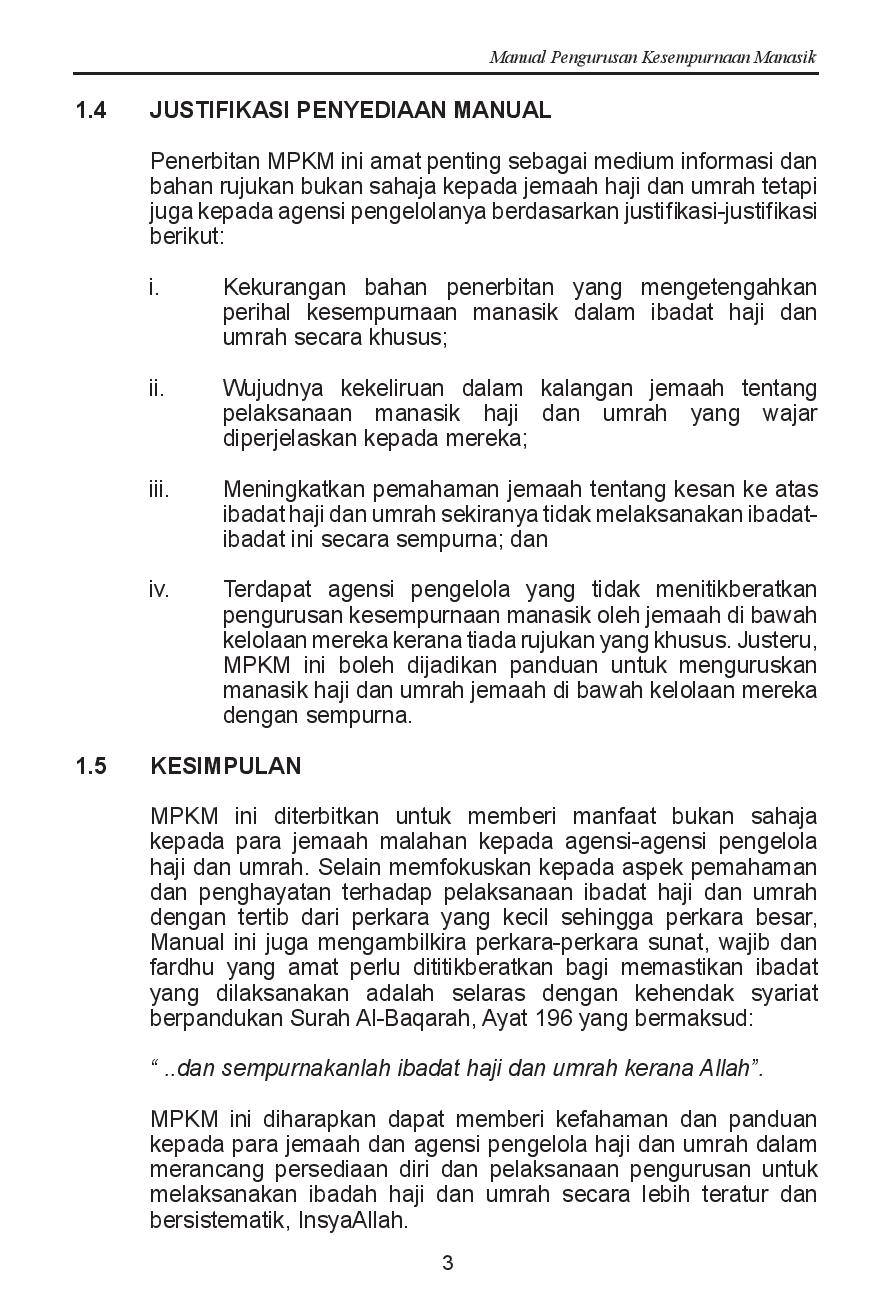 Manual Pengurusan Kesempurnaan Manasik

1.4 JUSTIFIKASI PENYEDIAAN MANUAL

Penerbitan MPKM ini amat penting sebagai medium informasi dan bahan rujukan bukan sahaja kepada jemaah haji dan umrah tetapi juga kepada agensi pengelolanya berdasarkan justifikasi-justifikasi berikut:

i. Kekurangan bahan penerbitan yang mengetengahkan perihal kesempurnaan manasik dalam ibadat haji dan umrah secara khusus;

ii. Wujudnya kekeliruan dalam kalangan jemaah tentang pelaksanaan manasik haji dan umrah yang wajar diperjelaskan kepada mereka;

iii. Meningkatkan pemahaman jemaah tentang kesan ke atas ibadat haji dan umrah sekiranya tidak melaksanakan ibadat-ibadat ini secara sempurna; dan

iv. Terdapat agensi pengelola yang tidak menitikberatkan pengurusan kesempurnaan manasik oleh jemaah di bawah kelolaan mereka kerana tiada rujukan yang khusus. Justeru, MPKM ini boleh dijadikan panduan untuk menguruskan manasik haji dan umrah jemaah di bawah kelolaan mereka dengan sempurna.

1.5 KESIMPULAN

MPKM ini diterbitkan untuk memberi manfaat bukan sahaja kepada para jemaah malahan kepada agensi-agensi pengelola haji dan umrah. Selain memfokuskan kepada aspek pemahaman dan penghayatan terhadap pelaksanaan ibadat haji dan umrah dengan tertib dari perkara yang kecil sehingga perkara besar, Manual ini juga mengambilkira perkara-perkara sunat, wajib dan fardhu yang amat perlu dititikberatkan bagi memastikan ibadat yang dilaksanakan adalah selaras dengan kehendak syariat berpandukan Surah Al-Baqarah, Ayat 196 yang bermaksud:

“ ..dan sempurnakanlah ibadat haji dan umrah kerana Allah”.

MPKM ini diharapkan dapat memberi kefahaman dan panduan kepada para jemaah dan agensi pengelola haji dan umrah dalam merancang persediaan diri dan pelaksanaan pengurusan untuk melaksanakan ibadah haji dan umrah secara lebih teratur dan bersistematik, InsyaAllah.

3